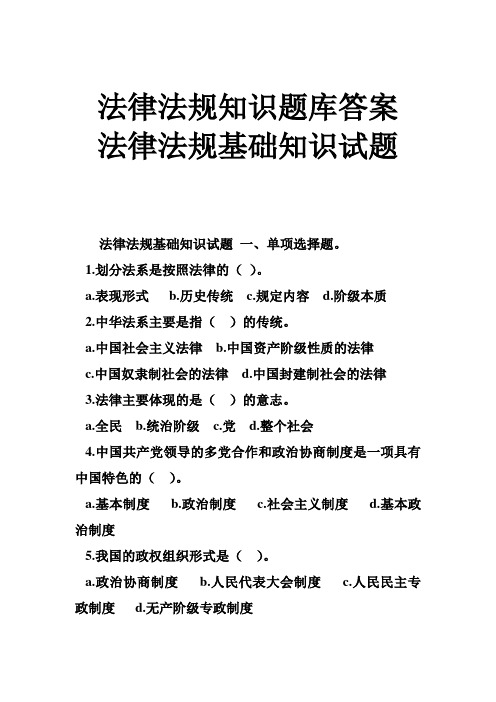 法律法规知识题库答案
法律法规基础知识试题

法律法规基础知识试题 一、单项选择题。

1.划分法系是按照法律的（ ）。

a.表现形式 b.历史传统 c.规定内容 d.阶级本质

2.中华法系主要是指（ ）的传统。

a.中国社会主义法律 b.中国资产阶级性质的法律

c.中国奴隶制社会的法律 d.中国封建制社会的法律

3.法律主要体现的是（ ）的意志。

a.全民 b.统治阶级 c.党 d.整个社会

4.中国共产党领导的多党合作和政治协商制度是一项具有中国特色的（ ）。

a.基本制度 b.政治制度 c.社会主义制度 d.基本政治制度

5.我国的政权组织形式是（ ）。

a.政治协商制度 b.人民代表大会制度 c.人民民主专政制度 d.无产阶级专政制度